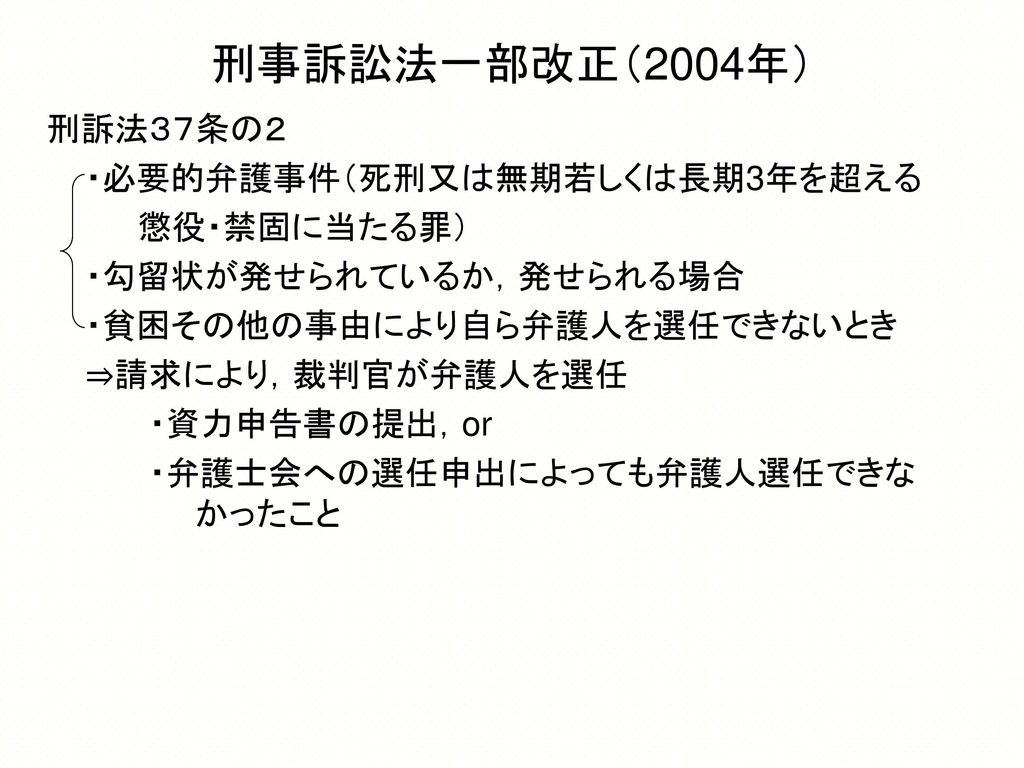 刑事訴訟法一部改正（2004年）

刑訴法３７条の２

・必要的弁護事件（死刑又は無期若しくは長期3年を超える懲役・禁固に当たる罪）

・勾留状が発せられているか，発せられる場合

・貧困その他の事由により自ら弁護人を選任できないとき

⇒請求により，裁判官が弁護人を選任

・資力申告書の提出，or

・弁護士会への選任申出によっても弁護人選任できなかったこと